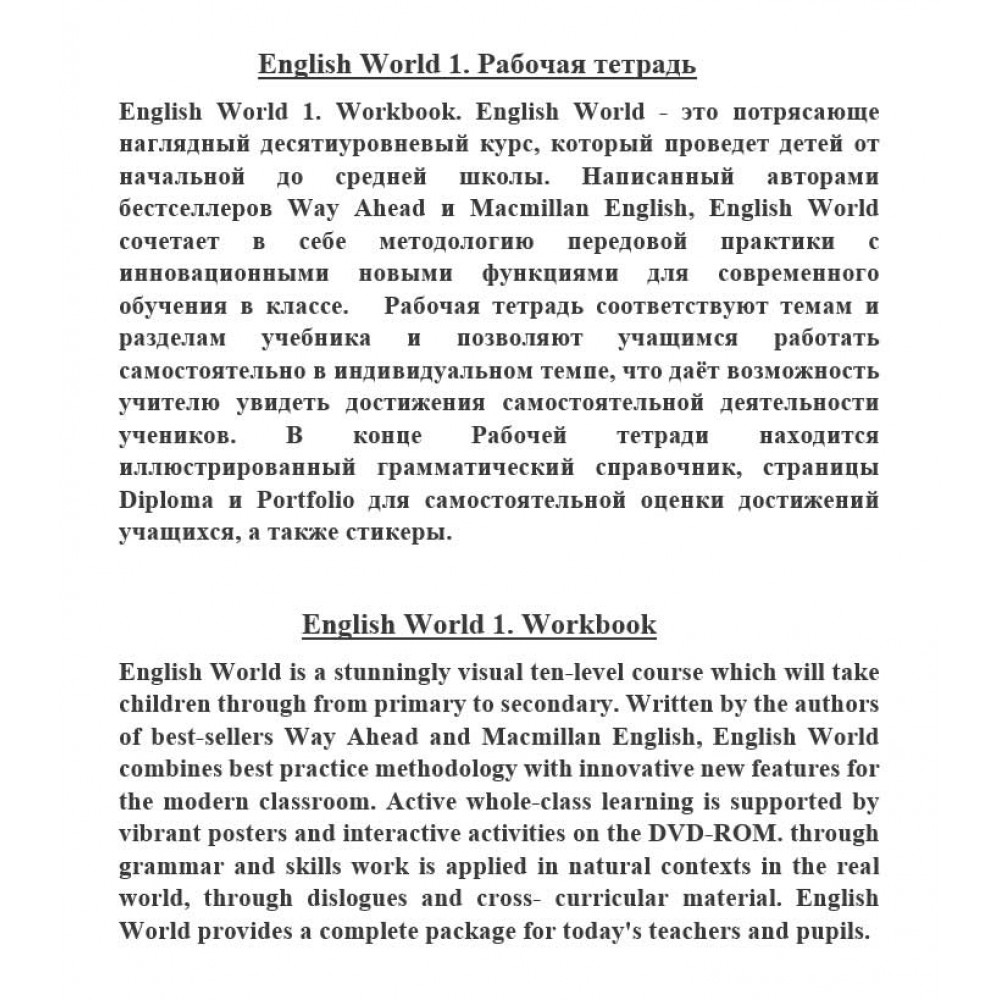 English World 1. Рабочая тетрадь

English World 1. Workbook. English World - это потрясающе наглядный десятиуровневый курс, который проведет детей от начальной до средней школы. Написанный авторами бестселлеров Way Ahead и Macmillan English, English World сочетает в себе методологию передовой практики с инновационными новыми функциями для современного обучения в классе. Рабочая тетрадь соответствуют темам и разделам учебника и позволяют учащимся работать самостоятельно в индивидуальном темпе, что даёт возможность учителю увидеть достижения самостоятельной деятельности учеников. В конце Рабочей тетради находится иллюстрированный грамматический справочник, страницы Diploma и Portfolio для самостоятельной оценки достижений учащихся, а также стикеры.

English World 1. Workbook

English World is a stunningly visual ten-level course which will take children through from primary to secondary. Written by the authors of best-sellers Way Ahead and Macmillan English, English World combines best practice methodology with innovative new features for the modern classroom. Active whole-class learning is supported by vibrant posters and interactive activities on the DVD-ROM. through grammar and skills work is applied in natural contexts in the real world, through dislogues and cross- curricular material. English World provides a complete package for today's teachers and pupils.